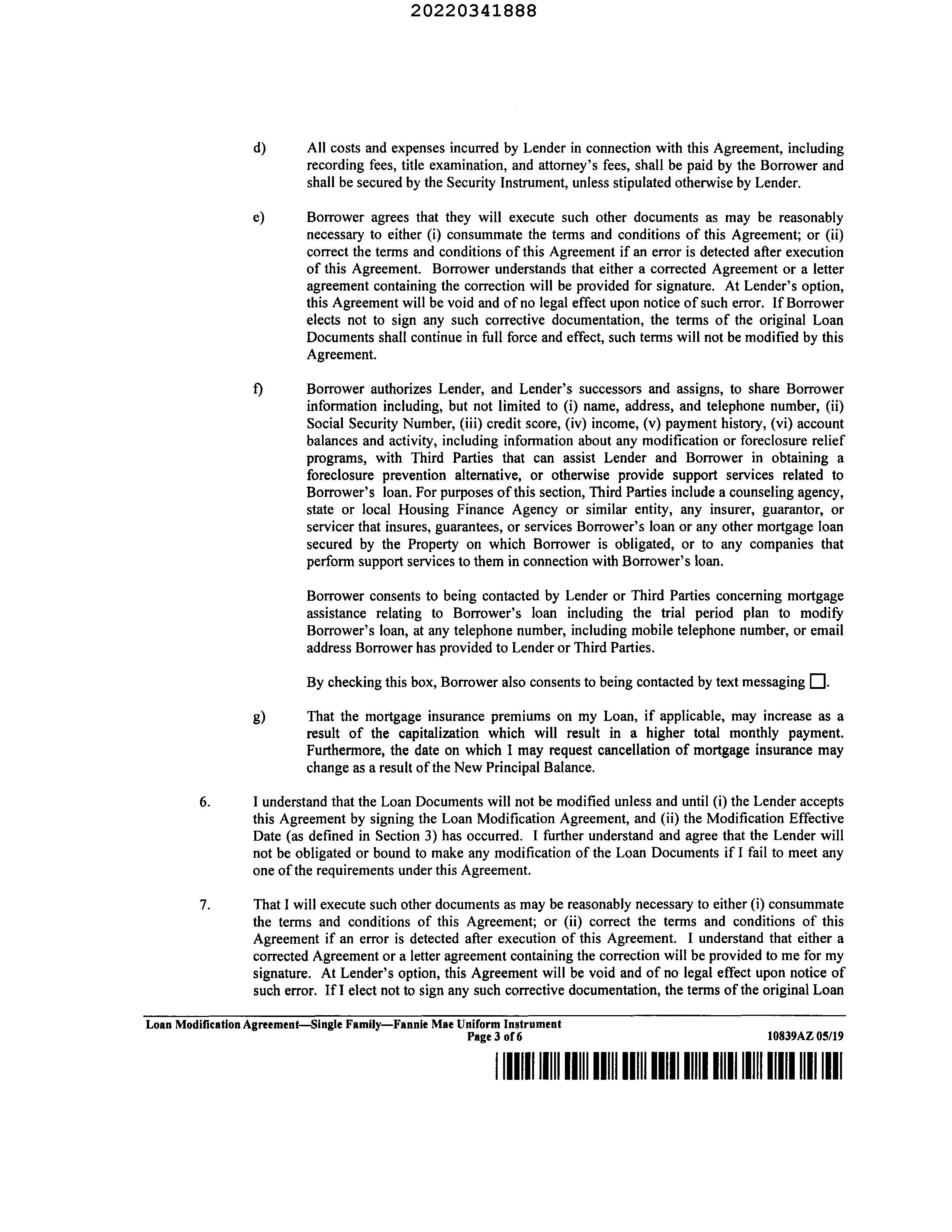 20220341888

d) All costs and expenses incurred by Lender in connection with this Agreement, including recording fees, title examination, and attorney's fees, shall be paid by the Borrower and shall be secured by the Security Instrument, unless stipulated otherwise by Lender.

e) Borrower agrees that they will execute such other documents as may be reasonably necessary to either (i) consummate the terms and conditions of this Agreement; or (ii) correct the terms and conditions of this Agreement if an error is detected after execution of this Agreement. Borrower understands that either a corrected Agreement or a letter agreement containing the correction will be provided for signature. At Lender's option, this Agreement will be void and of no legal effect upon notice of such error. If Borrower elects not to sign any such corrective documentation, the terms of the original Loan Documents shall continue in full force and effect, such terms will not be modified by this Agreement.

f) Borrower authorizes Lender, and Lender's successors and assigns, to share Borrower information including, but not limited to (i) name, address, and telephone number, (ii) Social Security Number, (iii) credit score, (iv) income, (v) payment history, (vi) account balances and activity, including information about any modification or foreclosure relief programs, with Third Parties that can assist Lender and Borrower in obtaining a foreclosure prevention alternative, or otherwise provide support services related to Borrower's loan. For purposes of this section, Third Parties include a counseling agency, state or local Housing Finance Agency or similar entity, any insurer, guarantor, or servicer that insures, guarantees, or services Borrower's loan or any other mortgage loan secured by the Property on which Borrower is obligated, or to any companies that perform support services to them in connection with Borrower's loan.

Borrower consents to being contacted by Lender or Third Parties concerning mortgage assistance relating to Borrower's loan including the trial period plan to modify Borrower's loan, at any telephone number, including mobile telephone number, or email address Borrower has provided to Lender or Third Parties.

By checking this box, Borrower also consents to being contacted by text messaging ☐.

g) That the mortgage insurance premiums on my Loan, if applicable, may increase as a result of the capitalization which will result in a higher total monthly payment. Furthermore, the date on which I may request cancellation of mortgage insurance may change as a result of the New Principal Balance.

6. I understand that the Loan Documents will not be modified unless and until (i) the Lender accepts this Agreement by signing the Loan Modification Agreement, and (ii) the Modification Effective Date (as defined in Section 3) has occurred. I further understand and agree that the Lender will not be obligated or bound to make any modification of the Loan Documents if I fail to meet any one of the requirements under this Agreement.

7. That I will execute such other documents as may be reasonably necessary to either (i) consummate the terms and conditions of this Agreement; or (ii) correct the terms and conditions of this Agreement if an error is detected after execution of this Agreement. I understand that either a corrected Agreement or a letter agreement containing the correction will be provided to me for my signature. At Lender's option, this Agreement will be void and of no legal effect upon notice of such error. If I elect not to sign any such corrective documentation, the terms of the original Loan

Loan Modification Agreement—Single Family—Fannie Mae Uniform Instrument
Page 3 of 6 10839AZ 05/19